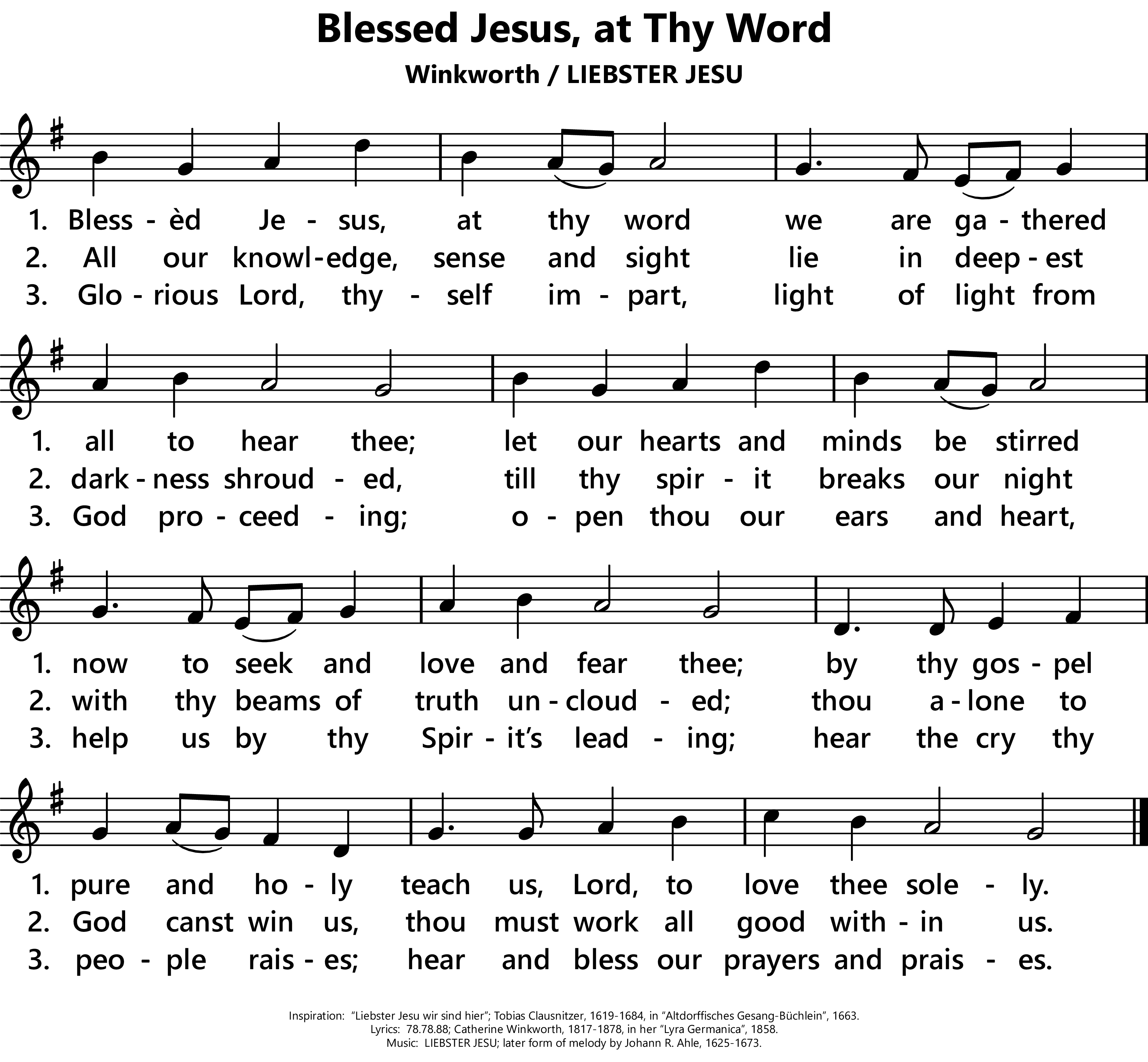 Blessed Jesus, at Thy Word

Winkworth / LIEBSTER JESU

1. Bless - èd Je - sus, at thy word we are ga - thered
2. All our knowl - edge, sense and sight lie in deep - est
3. Glo - rious Lord, thy - self im - part, light of light from

1. all to hear thee; let our hearts and minds be stirred
2. dark - ness shroud - ed, till thy spir - it breaks our night
3. God pro - ceed - ing; o - pen thou our ears and heart,

1. now to seek and love and fear thee; by thy gos - pel
2. with thy beams of truth un - cloud - ed; thou a - lone to
3. help us by thy Spir - it's lead - ing; hear the cry thy

1. pure and ho - ly teach us, Lord, to love thee sole - ly.
2. God canst win us, thou must work all good with - in us.
3. peo - ple rais - es; hear and bless our prayers and prais - es.

Inspiration: "Liebster Jesu wir sind hier"; Tobias Clausnitzer, 1619-1684, in "Altdorffisches Gesang-Büchlein", 1663.
Lyrics: 78.78.88; Catherine Winkworth, 1817-1878, in her "Lyra Germanica", 1858.
Music: LIEBSTER JESU; later form of melody by Johann R. Ahle, 1625-1673.